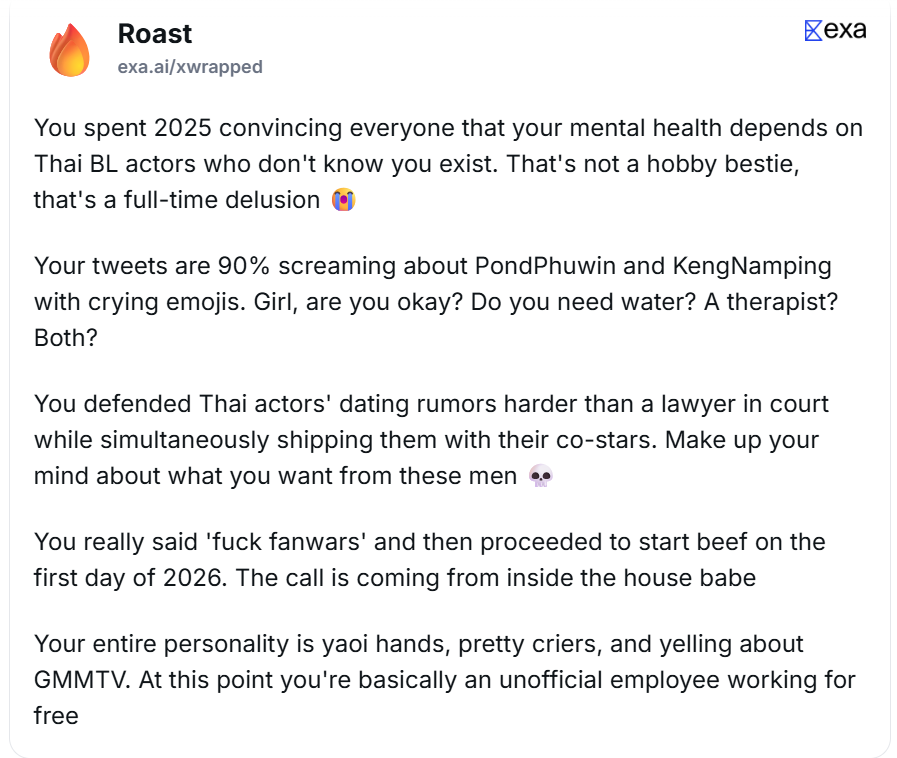 Roast
exa.ai/xwrapped

exa

You spent 2025 convincing everyone that your mental health depends on Thai BL actors who don't know you exist. That's not a hobby bestie, that's a full-time delusion 😭

Your tweets are 90% screaming about PondPhuwin and KengNamping with crying emojis. Girl, are you okay? Do you need water? A therapist? Both?

You defended Thai actors' dating rumors harder than a lawyer in court while simultaneously shipping them with their co-stars. Make up your mind about what you want from these men 💀

You really said 'fuck fanwars' and then proceeded to start beef on the first day of 2026. The call is coming from inside the house babe

Your entire personality is yaoi hands, pretty criers, and yelling about GMMTV. At this point you're basically an unofficial employee working for free